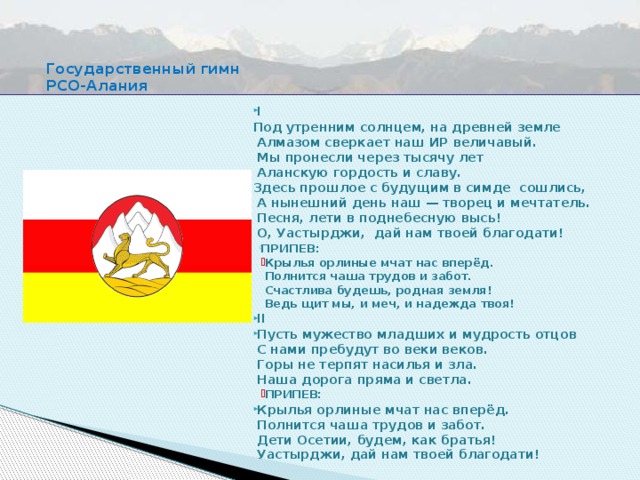 Государственный гимн
РСО-Алания

I
Под утренним солнцем, на древней земле
Алмазом сверкает наш ИР величавый.
Мы пронесли через тысячу лет
Аланскую гордость и славу.
Здесь прошлое с будущим в симде сошлись,
А нынешний день наш — творец и мечтатель.
Песня, лети в поднебесную высь!
О, Уастырджи, дай нам твоей благодати!
ПРИПЕВ:
Крылья орлиные мчат нас вперёд.
Полнится чаша трудов и забот.
Счастлива будешь, родная земля!
Ведь щит мы, и меч, и надежда твоя!
II
Пусть мужество младших и мудрость отцов
С нами пребудут во веки веков.
Горы не терпят насилья и зла.
Наша дорога пряма и светла.
ПРИПЕВ:
Крылья орлиные мчат нас вперёд.
Полнится чаша трудов и забот.
Дети Осетии, будем, как братья!
Уастырджи, дай нам твоей благодати!